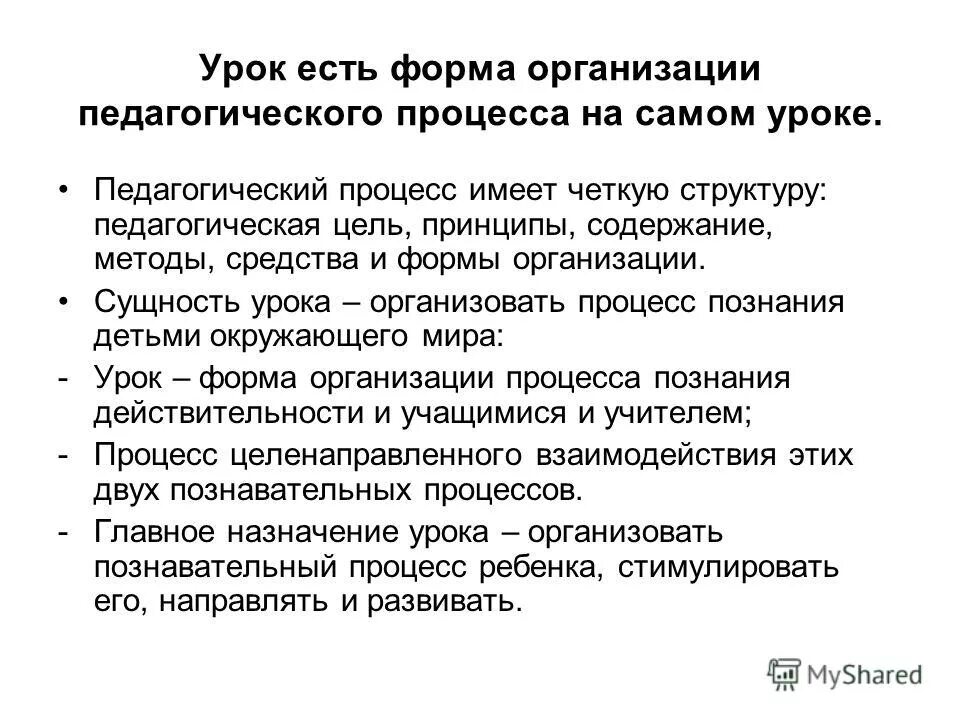 Урок есть форма организации педагогического процесса на самом уроке.

• Педагогический процесс имеет четкую структуру: педагогическая цель, принципы, содержание, методы, средства и формы организации.

• Сущность урока – организовать процесс познания детьми окружающего мира:

- Урок – форма организации процесса познания действительности и учащимися и учителем;

- Процесс целенаправленного взаимодействия этих двух познавательных процессов.

- Главное назначение урока – организовать познавательный процесс ребенка, стимулировать его, направлять и развивать.

MyShared